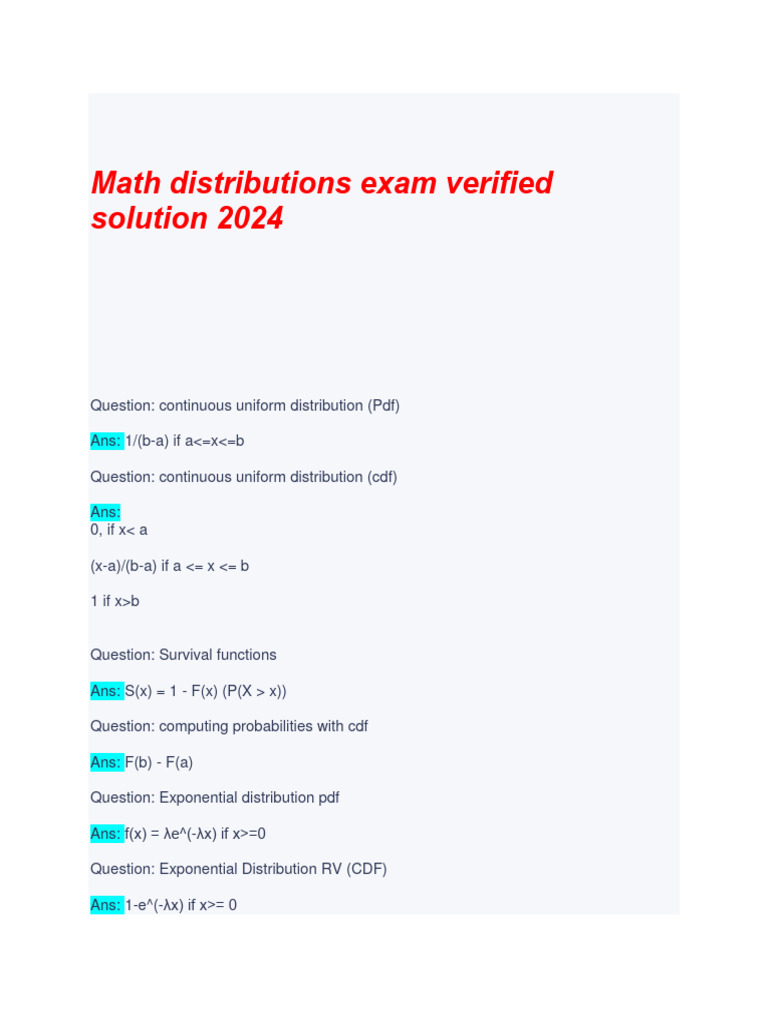 Math distributions exam verified solution 2024

Question: continuous uniform distribution (Pdf)

Ans: 1/(b-a) if a<=x<=b

Question: continuous uniform distribution (cdf)

Ans:
0, if x< a

(x-a)/(b-a) if a <= x <= b

1 if x>b

Question: Survival functions

Ans: S(x) = 1 - F(x) (P(X > x))

Question: computing probabilities with cdf

Ans: F(b) - F(a)

Question: Exponential distribution pdf

Ans: f(x) = λe^(-λx) if x>=0

Question: Exponential Distribution RV (CDF)

Ans: 1-e^(-λx) if x>= 0